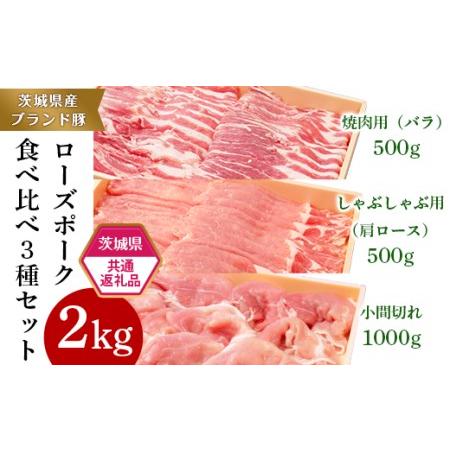 茨城県産
ブランド豚

ローズポーク
食べ比べ３種セット

茨城県
共通
返礼品

2kg

焼肉用（バラ）
500g

しゃぶしゃぶ用
（肩ロース）
500g

小間切れ
1000g